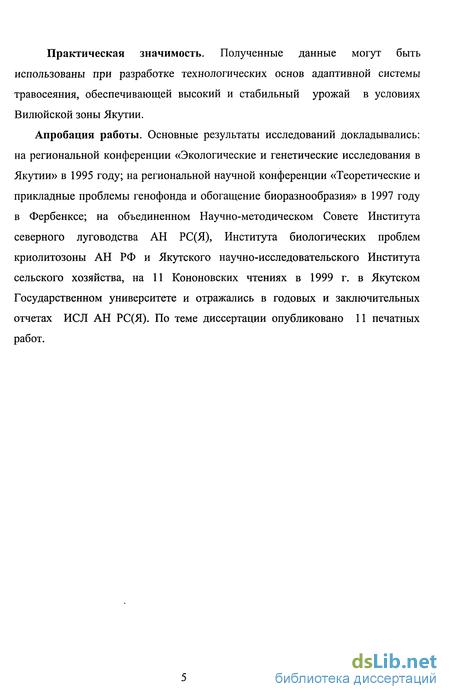 **Практическая значимость**. Полученные данные могут быть использованы при разработке технологических основ адаптивной системы травосеяния, обеспечивающей высокий и стабильный урожай в условиях Вилюйской зоны Якутии.

**Апробация работы**. Основные результаты исследований докладывались: на региональной конференции «Экологические и генетические исследования в Якутии» в 1995 году; на региональной научной конференции «Теоретические и прикладные проблемы генофонда и обогащение биоразнообразия» в 1997 году в Фербенксе; на объединенном Научно-методическом Совете Института северного луговодства АН РС(Я), Института биологических проблем криолитозоны АН РФ и Якутского научно-исследовательского Института сельского хозяйства, на 11 Кононовских чтениях в 1999 г. в Якутском Государственном университете и отражались в годовых и заключительных отчетах ИСЛ АН РС(Я). По теме диссертации опубликовано 11 печатных работ.

5

dsLib.net
библиотека диссертаций